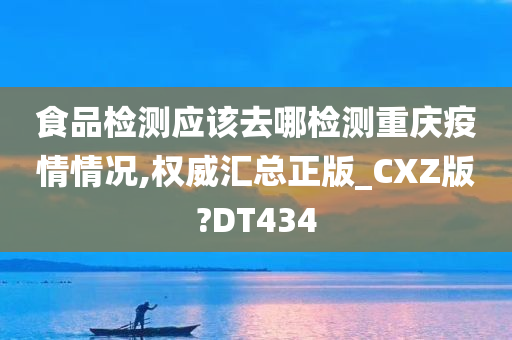 食品检测应该去哪检测重庆疫情情况,权威汇总正版_CXZ版?DT434